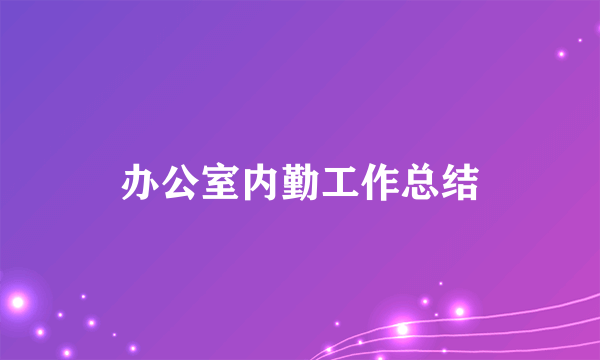 办公室内勤工作总结